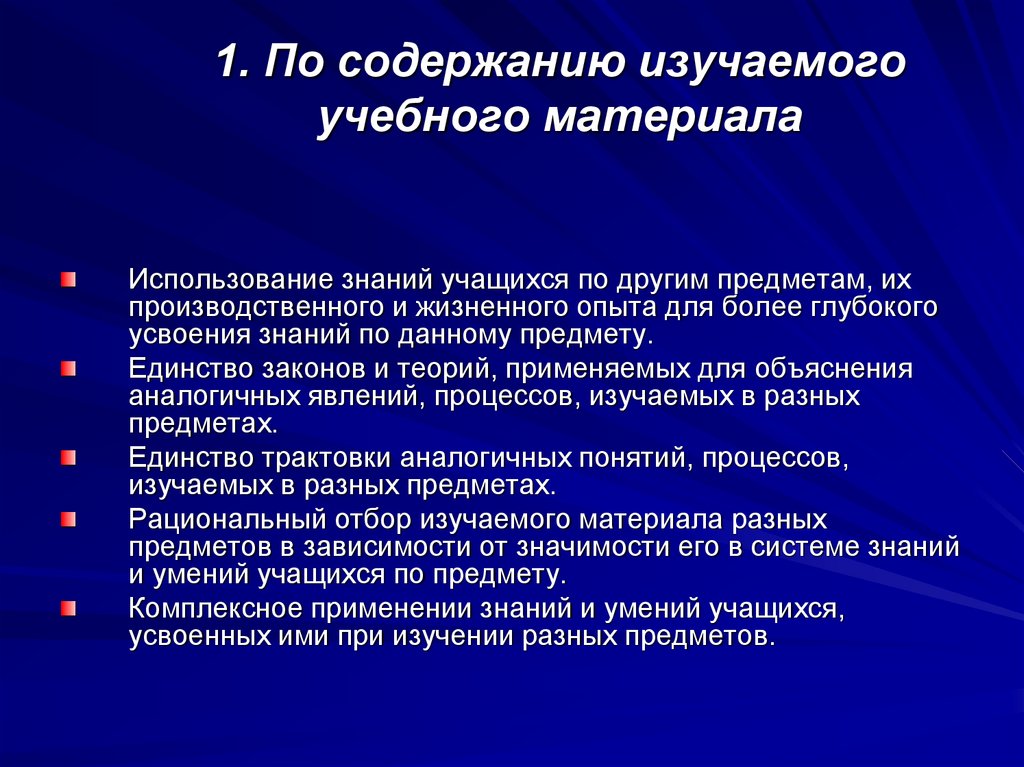 1. По содержанию изучаемого учебного материала

Использование знаний учащихся по другим предметам, их производственного и жизненного опыта для более глубокого усвоения знаний по данному предмету.

Единство законов и теорий, применяемых для объяснения аналогичных явлений, процессов, изучаемых в разных предметах.

Единство трактовки аналогичных понятий, процессов, изучаемых в разных предметах.

Рациональный отбор изучаемого материала разных предметов в зависимости от значимости его в системе знаний и умений учащихся по предмету.

Комплексное применении знаний и умений учащихся, усвоенных ими при изучении разных предметов.